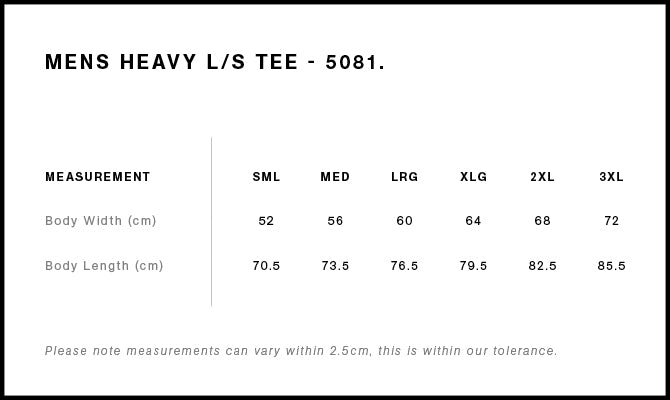 MENS HEAVY L/S TEE - 5081.

| MEASUREMENT | SML | MED | LRG | XLG | 2XL | 3XL |
|---|---|---|---|---|---|---|
| Body Width (cm) | 52 | 56 | 60 | 64 | 68 | 72 |
| Body Length (cm) | 70.5 | 73.5 | 76.5 | 79.5 | 82.5 | 85.5 |

Please note measurements can vary within 2.5cm, this is within our tolerance.